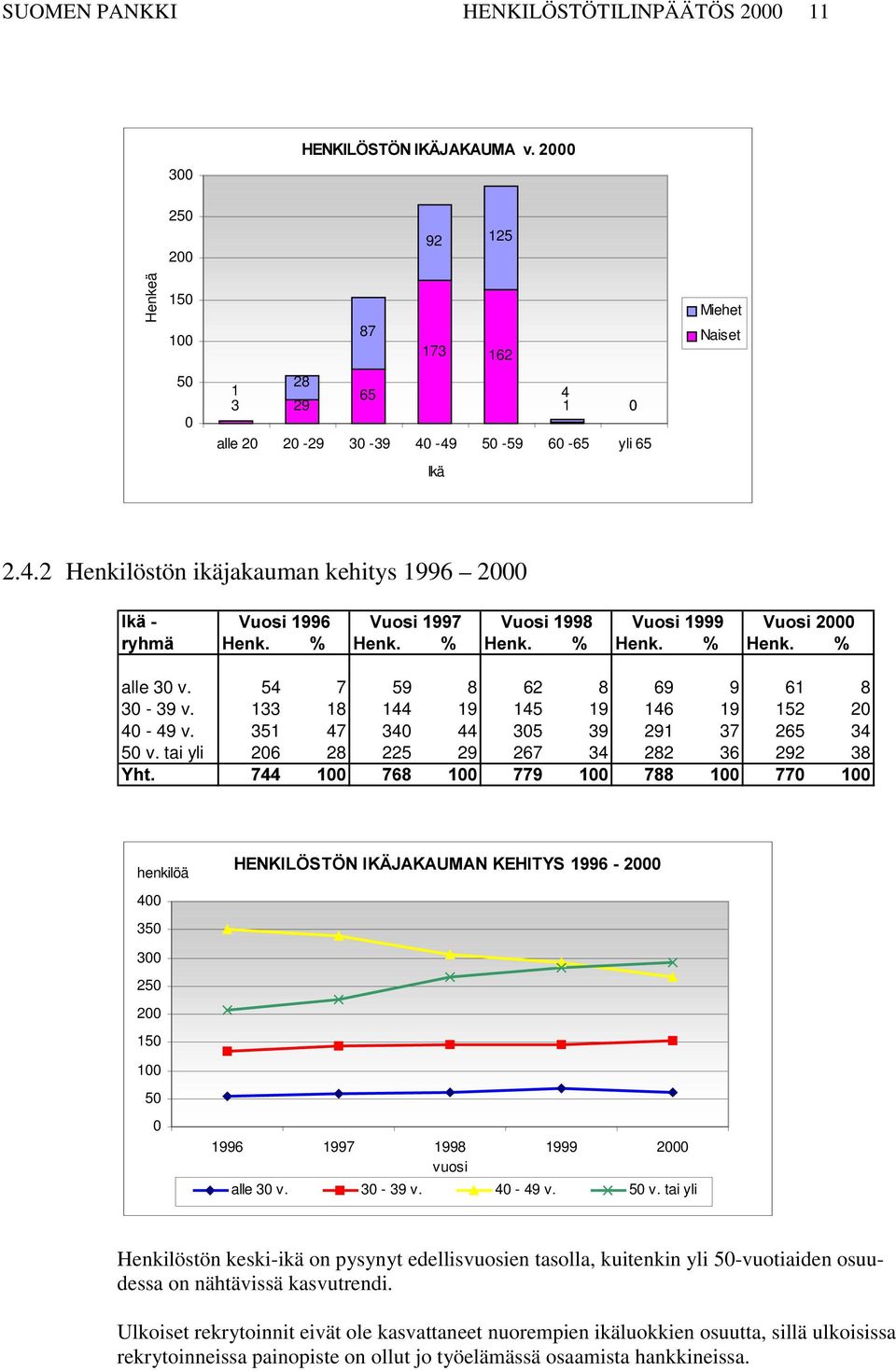 SUOMEN PANKKI HENKILÖSTÖTILINPÄÄTÖS 2000 11

HENKILÖSTÖN IKÄJAKAUMA v. 2000

Henkeä

300
250
200
150
100
50
0

1
3
28
29
87
65
92
173
125
162
4
1
0

alle 20 20 -29 30 -39 40 -49 50 -59 60 -65 yli 65

Ikä

Miehet
Naiset

2.4.2 Henkilöstön ikäjakauman kehitys 1996 – 2000

| Ikä - ryhmä | Vuosi 1996 Henk. | % | Vuosi 1997 Henk. | % | Vuosi 1998 Henk. | % | Vuosi 1999 Henk. | % | Vuosi 2000 Henk. | % |
|---|---|---|---|---|---|---|---|---|---|---|
| alle 30 v. | 54 | 7 | 59 | 8 | 62 | 8 | 69 | 9 | 61 | 8 |
| 30 - 39 v. | 133 | 18 | 144 | 19 | 145 | 19 | 146 | 19 | 152 | 20 |
| 40 - 49 v. | 351 | 47 | 340 | 44 | 305 | 39 | 291 | 37 | 265 | 34 |
| 50 v. tai yli | 206 | 28 | 225 | 29 | 267 | 34 | 282 | 36 | 292 | 38 |
| Yht. | 744 | 100 | 768 | 100 | 779 | 100 | 788 | 100 | 770 | 100 |

henkilöä

HENKILÖSTÖN IKÄJAKAUMAN KEHITYS 1996 - 2000

400
350
300
250
200
150
100
50
0

1996 1997 1998 1999 2000

vuosi

alle 30 v. 30 - 39 v. 40 - 49 v. 50 v. tai yli

Henkilöstön keski-ikä on pysynyt edellisvuosien tasolla, kuitenkin yli 50-vuotiaiden osuudessa on nähtävissä kasvutrendi.

Ulkoiset rekrytoinnit eivät ole kasvattaneet nuorempien ikäluokkien osuutta, sillä ulkoisissa rekrytoinneissa painopiste on ollut jo työelämässä osaamista hankkineissa.